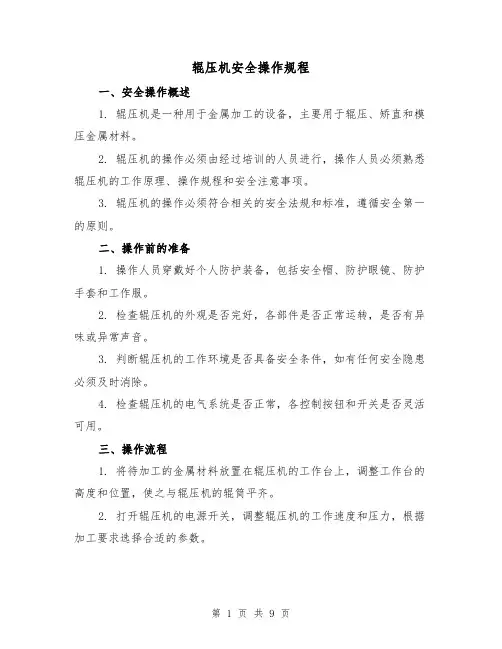 辊压机安全操作规程

一、安全操作概述

1. 辊压机是一种用于金属加工的设备，主要用于辊压、矫直和模压金属材料。

2. 辊压机的操作必须由经过培训的人员进行，操作人员必须熟悉辊压机的工作原理、操作规程和安全注意事项。

3. 辊压机的操作必须符合相关的安全法规和标准，遵循安全第一的原则。

二、操作前的准备

1. 操作人员穿戴好个人防护装备，包括安全帽、防护眼镜、防护手套和工作服。

2. 检查辊压机的外观是否完好，各部件是否正常运转，是否有异味或异常声音。

3. 判断辊压机的工作环境是否具备安全条件，如有任何安全隐患必须及时消除。

4. 检查辊压机的电气系统是否正常，各控制按钮和开关是否灵活可用。

三、操作流程

1. 将待加工的金属材料放置在辊压机的工作台上，调整工作台的高度和位置，使之与辊压机的辊筒平齐。

2. 打开辊压机的电源开关，调整辊压机的工作速度和压力，根据加工要求选择合适的参数。

第 1 页 共 9 页